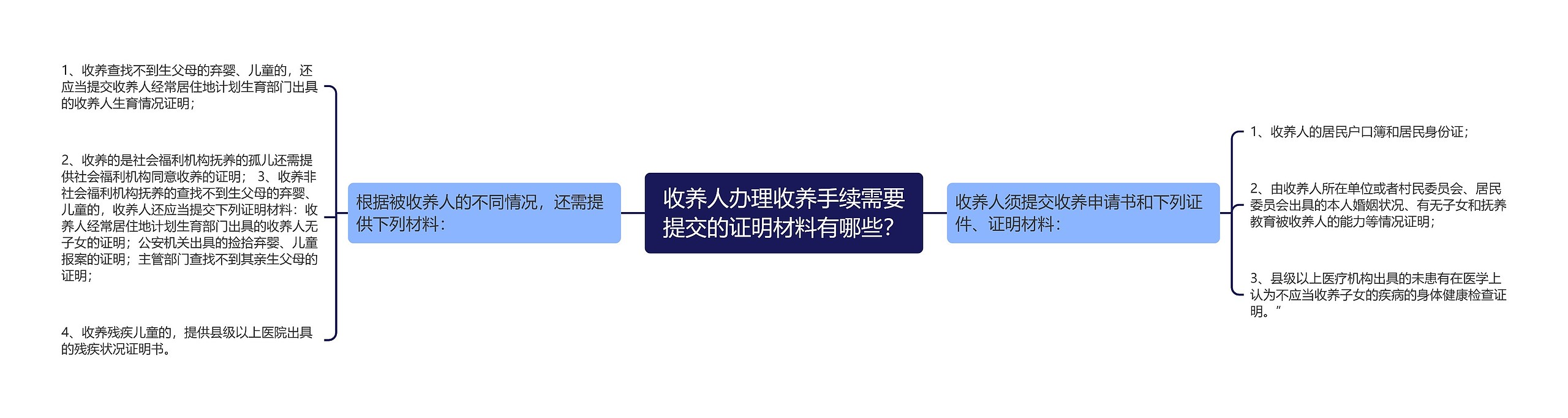 收养人办理收养手续需要提交的证明材料有哪些？

根据被收养人的不同情况，还需提供下列材料：

1、收养查找不到生父母的弃婴、儿童的，还应当提交收养人经常居住地计划生育部门出具的收养人生育情况证明；

2、收养的是社会福利机构抚养的孤儿还需提供社会福利机构同意收养的证明； 3、收养非社会福利机构抚养的查找不到生父母的弃婴、儿童的，收养人还应当提交下列证明材料：收养人经常居住地计划生育部门出具的收养人无子女的证明；公安机关出具的捡拾弃婴、儿童报案的证明；主管部门查找不到其亲生父母的证明；

4、收养残疾儿童的，提供县级以上医院出具的残疾状况证明书。

收养人须提交收养申请书和下列证件、证明材料：

1、收养人的居民户口簿和居民身份证；

2、由收养人所在单位或者村民委员会、居民委员会出具的本人婚姻状况、有无子女和抚养教育被收养人的能力等情况证明；

3、县级以上医疗机构出具的未患有在医学上认为不应当收养子女的疾病的身体健康检查证明。”